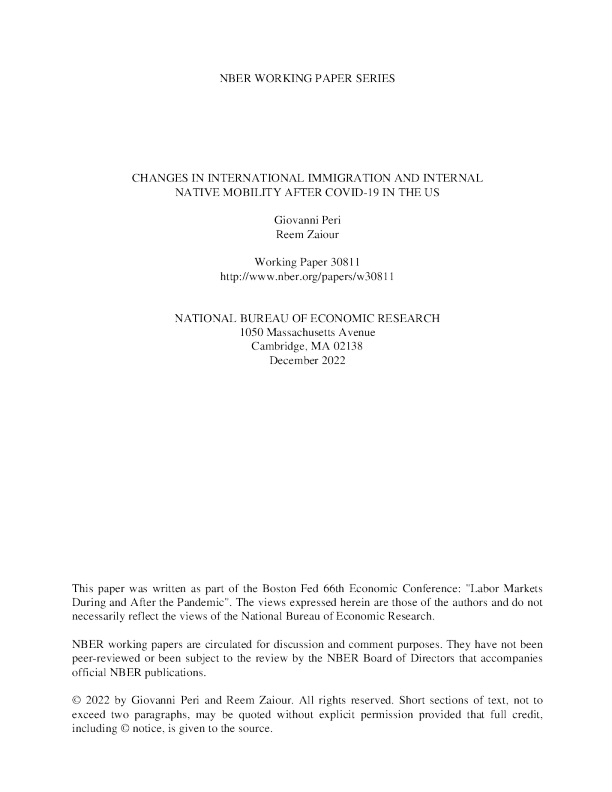 NBER WORKING PAPER SERIES

CHANGES IN INTERNATIONAL IMMIGRATION AND INTERNAL NATIVE MOBILITY AFTER COVID-19 IN THE US

Giovanni Peri
Reem Zaiour

Working Paper 30811
http://www.nber.org/papers/w30811

NATIONAL BUREAU OF ECONOMIC RESEARCH
1050 Massachusetts Avenue
Cambridge, MA 02138
December 2022

This paper was written as part of the Boston Fed 66th Economic Conference: "Labor Markets During and After the Pandemic". The views expressed herein are those of the authors and do not necessarily reflect the views of the National Bureau of Economic Research.

NBER working papers are circulated for discussion and comment purposes. They have not been peer-reviewed or been subject to the review by the NBER Board of Directors that accompanies official NBER publications.

© 2022 by Giovanni Peri and Reem Zaiour. All rights reserved. Short sections of text, not to exceed two paragraphs, may be quoted without explicit permission provided that full credit, including © notice, is given to the source.